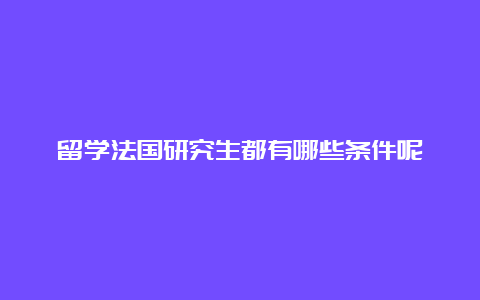 留学法国研究生都有哪些条件呢